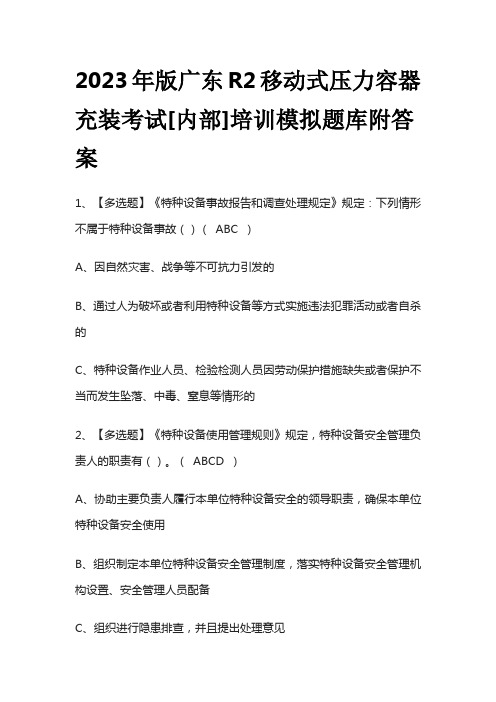 2023年版广东R2移动式压力容器充装考试[内部]培训模拟题库附答案

1、【多选题】《特种设备事故报告和调查处理规定》规定：下列情形不属于特种设备事故（ ）（ ABC ）

A、因自然灾害、战争等不可抗力引发的

B、通过人为破坏或者利用特种设备等方式实施违法犯罪活动或者自杀的

C、特种设备作业人员、检验检测人员因劳动保护措施缺失或者保护不当而发生坠落、中毒、窒息等情形的

2、【多选题】《特种设备使用管理规则》规定，特种设备安全管理负责人的职责有（ ）。（ ABCD ）

A、协助主要负责人履行本单位特种设备安全的领导职责，确保本单位特种设备安全使用

B、组织制定本单位特种设备安全管理制度，落实特种设备安全管理机构设置、安全管理人员配备

C、组织进行隐患排查，并且提出处理意见